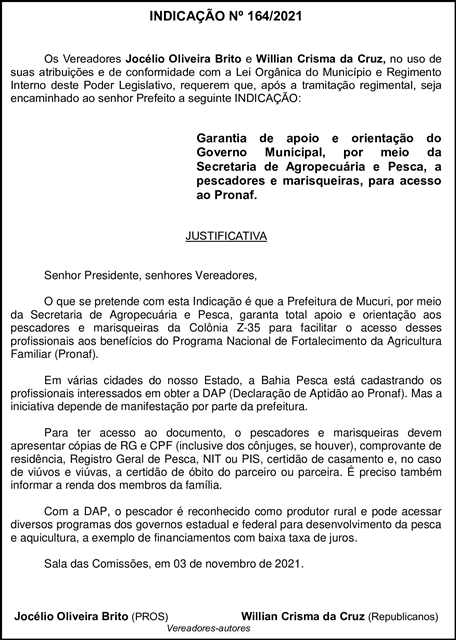 INDICAÇÃO Nº 164/2021

Os Vereadores Jocélio Oliveira Brito e Willian Crisma da Cruz, no uso de suas atribuições e de conformidade com a Lei Orgânica do Município e Regimento Interno deste Poder Legislativo, requerem que, após a tramitação regimental, seja encaminhado ao senhor Prefeito a seguinte INDICAÇÃO:

Garantia de apoio e orientação do Governo Municipal, por meio da Secretaria de Agropecuária e Pesca, a pescadores e marisqueiras, para acesso ao Pronaf.

JUSTIFICATIVA

Senhor Presidente, senhores Vereadores,

O que se pretende com esta Indicação é que a Prefeitura de Mucuri, por meio da Secretaria de Agropecuária e Pesca, garanta total apoio e orientação aos pescadores e marisqueiras da Colônia Z-35 para facilitar o acesso desses profissionais aos benefícios do Programa Nacional de Fortalecimento da Agricultura Familiar (Pronaf).

Em várias cidades do nosso Estado, a Bahia Pesca está cadastrando os profissionais interessados em obter a DAP (Declaração de Aptidão ao Pronaf). Mas a iniciativa depende de manifestação por parte da prefeitura.

Para ter acesso ao documento, o pescadores e marisqueiras devem apresentar cópias de RG e CPF (inclusive dos cônjuges, se houver), comprovante de residência, Registro Geral de Pesca, NIT ou PIS, certidão de casamento e, no caso de viúvos e viúvas, a certidão de óbito do parceiro ou parceira. É preciso também informar a renda dos membros da família.

Com a DAP, o pescador é reconhecido como produtor rural e pode acessar diversos programas dos governos estadual e federal para desenvolvimento da pesca e aquicultura, a exemplo de financiamentos com baixa taxa de juros.

Sala das Comissões, em 03 de novembro de 2021.

Jocélio Oliveira Brito (PROS)
Willian Crisma da Cruz (Republicanos)
Vereadores-autores